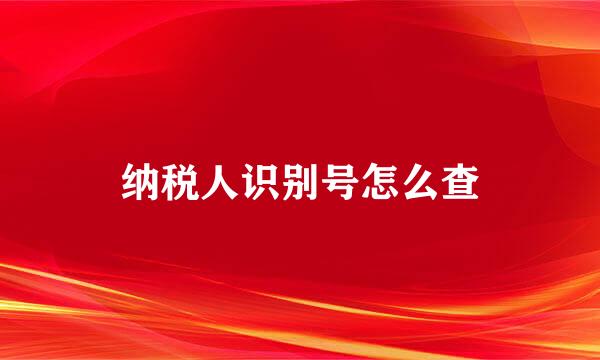 纳税人识别号怎么查